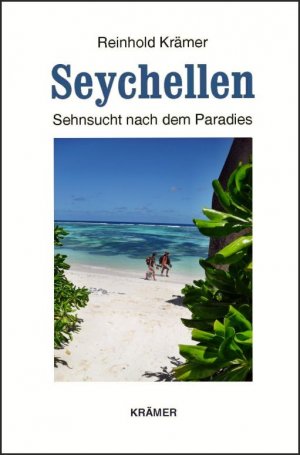 Reinhold Krämer

Seychellen

Sehnsucht nach dem Paradies

KRÄMER